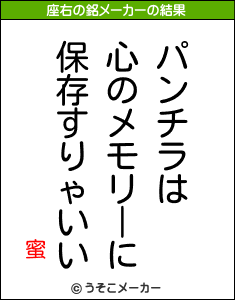 座右の銘メーカーの結果

パンチラは
心のメモリーに
保存すりゃいい

蜜

© うそこメーカー